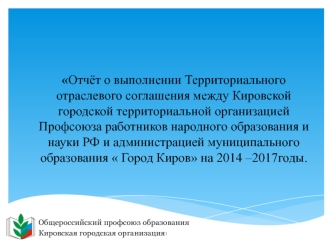 «Отчёт о выполнении Территориального отраслевого соглашения между Кировской городской территориальной организацией Профсоюза работников народного образования и науки РФ и администрацией муниципального образования « Город Киров» на 2014 –2017годы.

Общероссийский профсоюз образования
Кировская городская организация